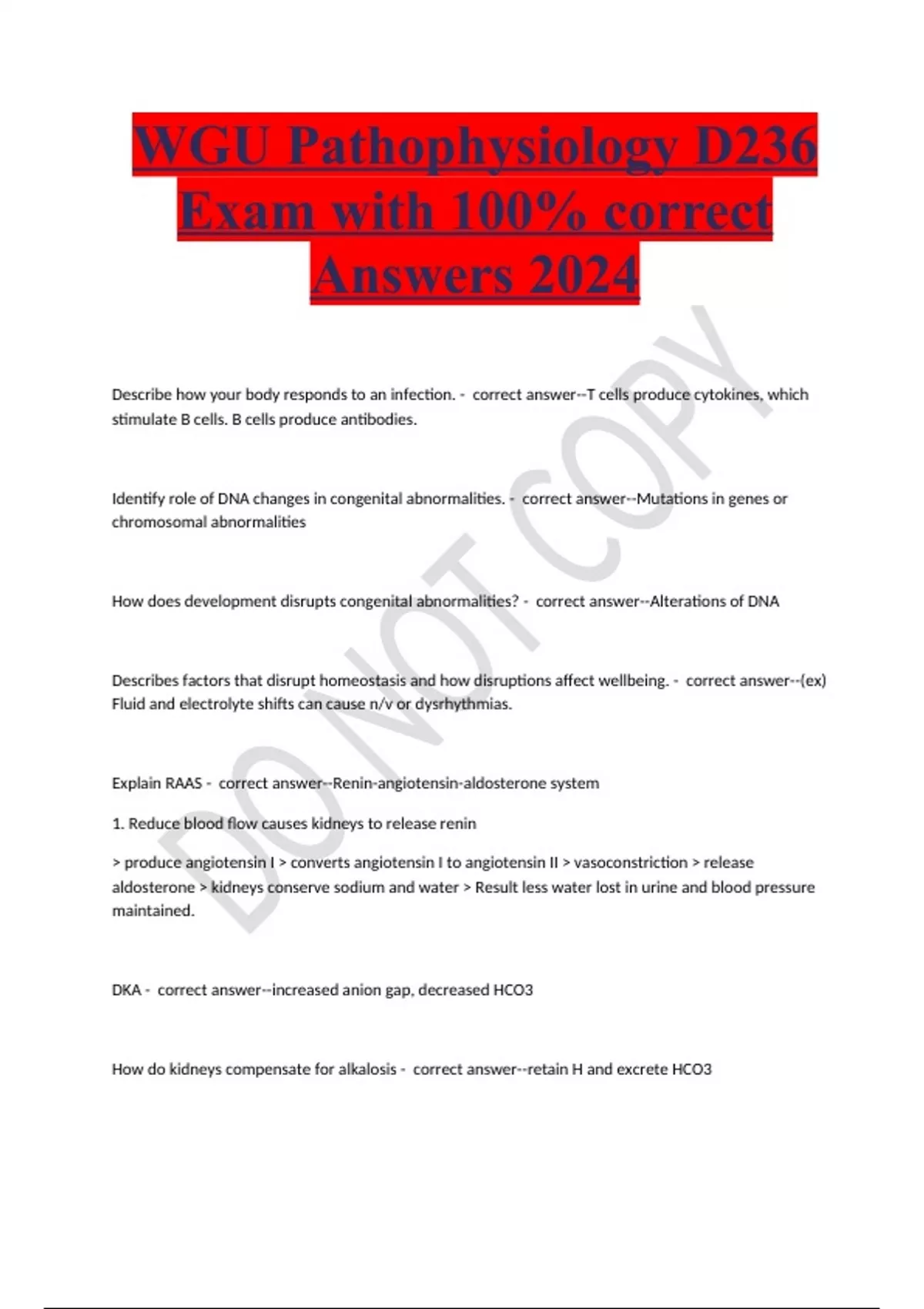 WGU Pathophysiology D236 Exam with 100% correct Answers 2024

Describe how your body responds to an infection. - correct answer--T cells produce cytokines, which stimulate B cells. B cells produce antibodies.

Identify role of DNA changes in congenital abnormalities. - correct answer--Mutations in genes or chromosomal abnormalities

How does development disrupts congenital abnormalities? - correct answer--Alterations of DNA

Describes factors that disrupt homeostasis and how disruptions affect wellbeing. - correct answer--(ex) Fluid and electrolyte shifts can cause n/v or dysrhythmias.

Explain RAAS - correct answer--Renin-angiotensin-aldosterone system

1. Reduce blood flow causes kidneys to release renin

> produce angiotensin I > converts angiotensin I to angiotensin II > vasoconstriction > release aldosterone > kidneys conserve sodium and water > Result less water lost in urine and blood pressure maintained.

DKA - correct answer--increased anion gap, decreased HCO3

How do kidneys compensate for alkalosis - correct answer--retain H and excrete HCO3

DO NOT COPY